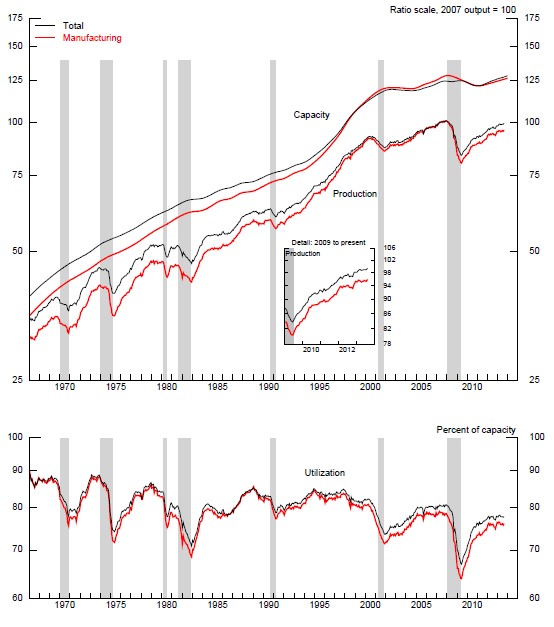 Ratio scale, 2007 output = 100

Total
Manufacturing

175
150
125
100
75
50
25

175
150
125
100
75
50
25

Capacity

Production

Detail: 2009 to present
Production

106
102
98
94
90
86
82
78

2010
2012

1970
1975
1980
1985
1990
1995
2000
2005
2010

Percent of capacity

100
90
80
70
60

100
90
80
70
60

Utilization

1970
1975
1980
1985
1990
1995
2000
2005
2010